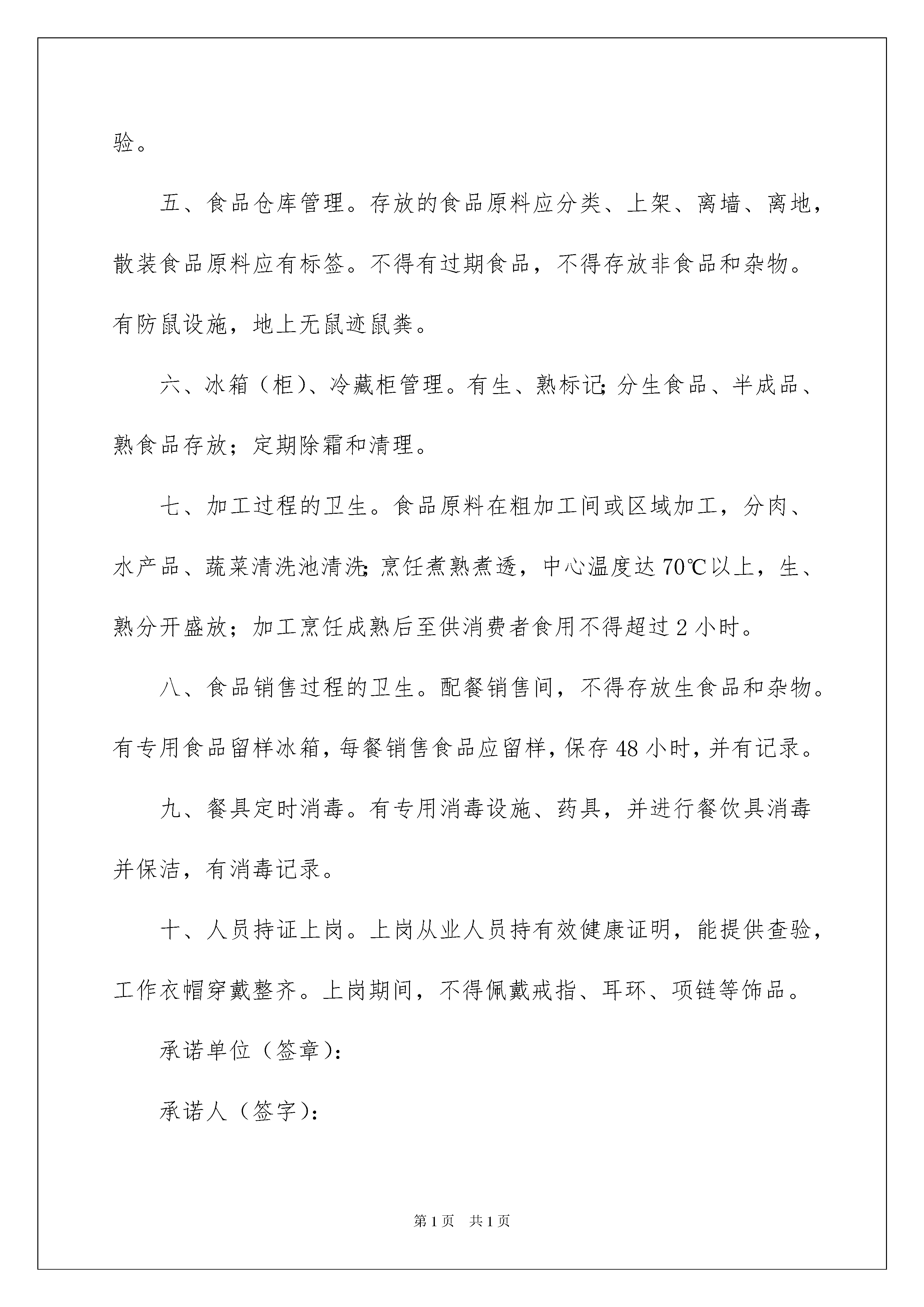 验。

五、食品仓库管理。存放的食品原料应分类、上架、离墙、离地，散装食品原料应有标签。不得有过期食品，不得存放非食品和杂物。有防鼠设施，地上无鼠迹鼠粪。

六、冰箱（柜）、冷藏柜管理。有生、熟标记;分生食品、半成品、熟食品存放；定期除霜和清理。

七、加工过程的卫生。食品原料在粗加工间或区域加工，分肉、水产品、蔬菜清洗池清洗;烹饪煮熟煮透，中心温度达70℃以上，生、熟分开盛放；加工烹饪成熟后至供消费者食用不得超过2小时。

八、食品销售过程的卫生。配餐销售间，不得存放生食品和杂物。有专用食品留样冰箱，每餐销售食品应留样，保存48小时，并有记录。

九、餐具定时消毒。有专用消毒设施、药具，并进行餐饮具消毒并保洁，有消毒记录。

十、人员持证上岗。上岗从业人员持有效健康证明，能提供查验，工作衣帽穿戴整齐。上岗期间，不得佩戴戒指、耳环、项链等饰品。

承诺单位（签章）:

承诺人（签字）:

第1页 共1页